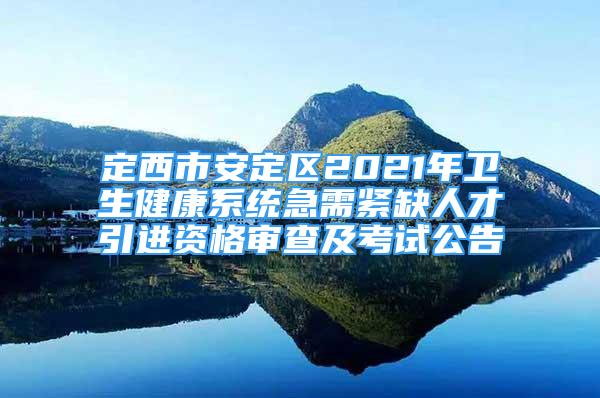 定西市安定区2021年卫生健康系统急需紧缺人才引进资格审查及考试公告